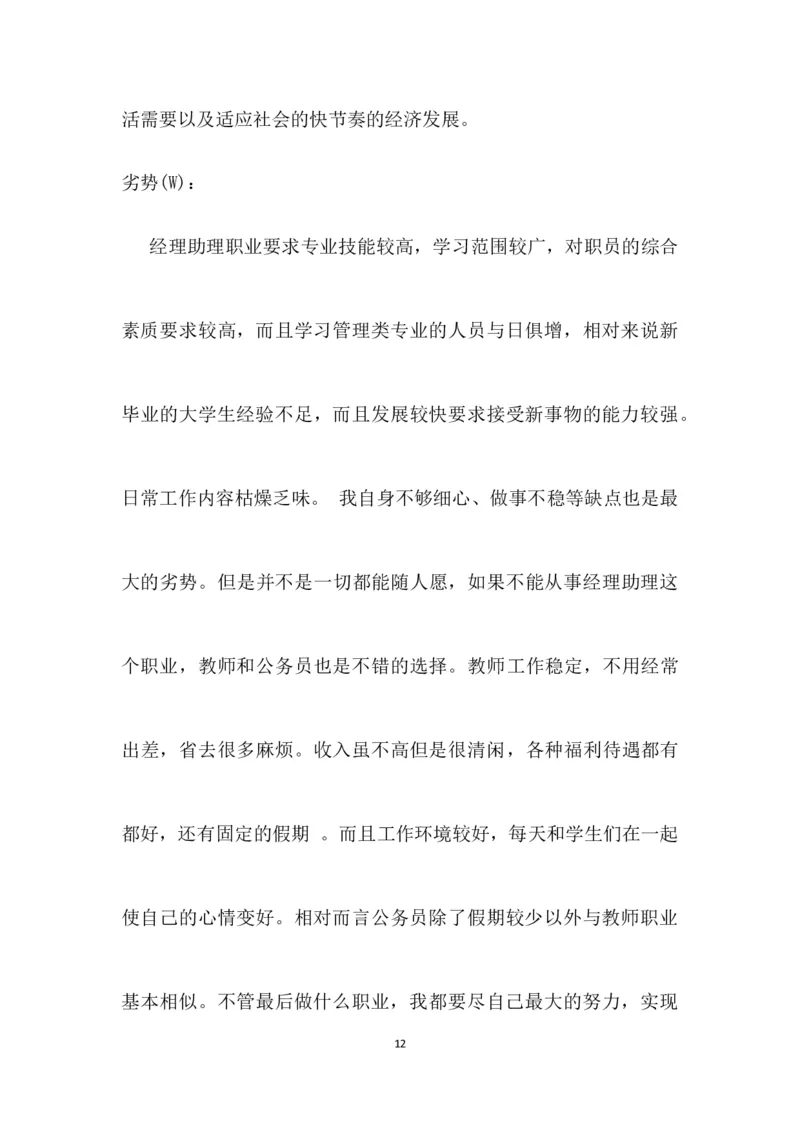 活需要以及适应社会的快节奏的经济发展。

劣势(W)：

经理助理职业要求专业技能较高，学习范围较广，对职员的综合素质要求较高，而且学习管理类专业的人员与日俱增，相对来说新毕业的大学生经验不足，而且发展较快要求接受新事物的能力较强。日常工作内容枯燥乏味。 我自身不够细心、做事不稳等缺点也是最大的劣势。但是并不是一切都能随人愿，如果不能从事经理助理这个职业，教师和公务员也是不错的选择。教师工作稳定，不用经常出差，省去很多麻烦。收入虽不高但是很清闲，各种福利待遇都有都好，还有固定的假期 。而且工作环境较好，每天和学生们在一起使自己的心情变好。相对而言公务员除了假期较少以外与教师职业基本相似。不管最后做什么职业，我都要尽自己最大的努力，实现

12